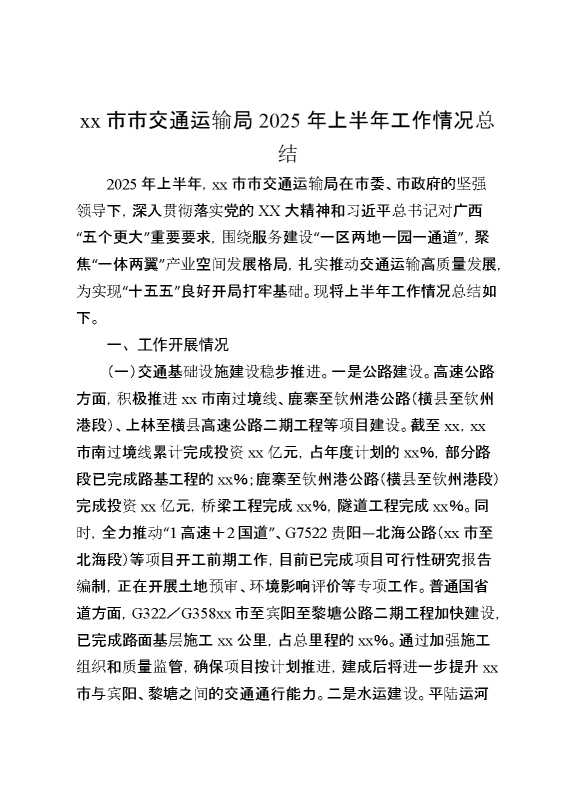 xx 市市交通运输局 2025 年上半年工作情况总结

2025 年上半年，xx 市市交通运输局在市委、市政府的坚强领导下，深入贯彻落实党的 XX 大精神和习近平总书记对广西“五个更大”重要要求，围绕服务建设“一区两地一园一通道”，聚焦“一体两翼”产业空间发展格局，扎实推动交通运输高质量发展，为实现“十五五”良好开局打牢基础。现将上半年工作情况总结如下。

一、工作开展情况

（一）交通基础设施建设稳步推进。一是公路建设。高速公路方面，积极推进 xx 市南过境线、鹿寨至钦州港公路（横县至钦州港段）、上林至横县高速公路二期工程等项目建设。截至 xx，xx 市南过境线累计完成投资 xx 亿元，占年度计划的 xx%，部分路段已完成路基工程的 xx%；鹿寨至钦州港公路（横县至钦州港段）完成投资 xx 亿元，桥梁工程完成 xx%，隧道工程完成 xx%。同时，全力推动“1 高速＋2 国道”、G7522 贵阳—北海公路（xx 市至北海段）等项目开工前期工作，目前已完成项目可行性研究报告编制，正在开展土地预审、环境影响评价等专项工作。普通国省道方面，G322／G358xx 市至宾阳至黎塘公路二期工程加快建设，已完成路面基层施工 xx 公里，占总里程的 xx%。通过加强施工组织和质量监管，确保项目按计划推进，建成后将进一步提升 xx 市与宾阳、黎塘之间的交通通行能力。二是水运建设。平陆运河